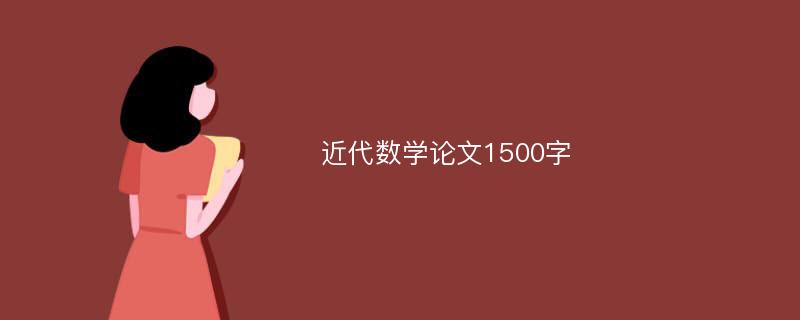 近代数学论文1500字